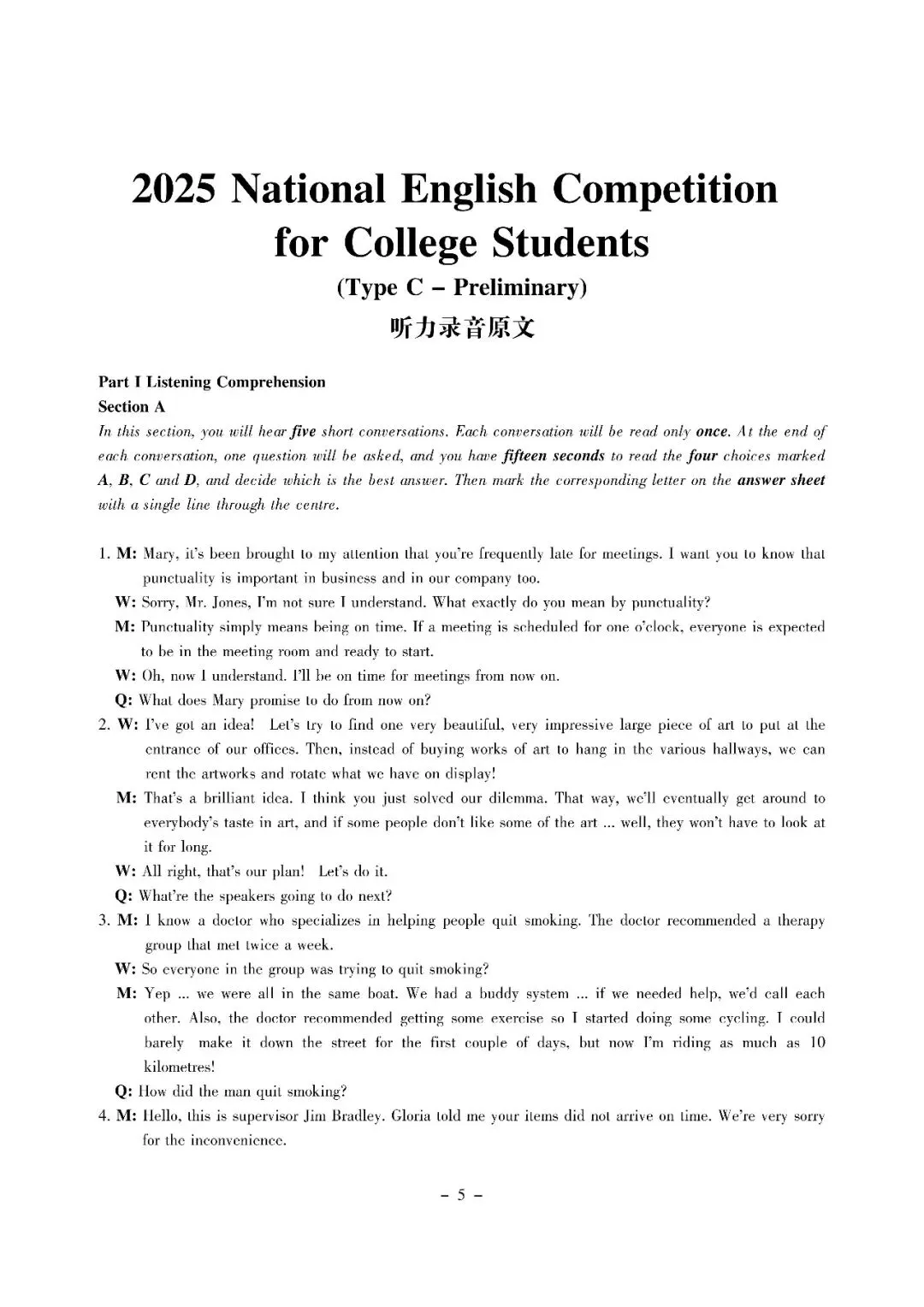 2025 National English Competition for College Students
(Type C – Preliminary)
听力录音原文

Part I Listening Comprehension
Section A
In this section, you will hear five short conversations. Each conversation will be read only once. At the end of each conversation, one question will be asked, and you have fifteen seconds to read the four choices marked A, B, C and D, and decide which is the best answer. Then mark the corresponding letter on the answer sheet with a single line through the centre.

1. M: Mary, it's been brought to my attention that you're frequently late for meetings. I want you to know that punctuality is important in business and in our company too.
W: Sorry, Mr. Jones, I'm not sure I understand. What exactly do you mean by punctuality?
M: Punctuality simply means being on time. If a meeting is scheduled for one o'clock, everyone is expected to be in the meeting room and ready to start.
W: Oh, now I understand. I'll be on time for meetings from now on.
Q: What does Mary promise to do from now on?
2. W: I've got an idea! Let's try to find one very beautiful, very impressive large piece of art to put at the entrance of our offices. Then, instead of buying works of art to hang in the various hallways, we can rent the artworks and rotate what we have on display!
M: That's a brilliant idea. I think you just solved our dilemma. That way, we'll eventually get around to everybody's taste in art, and if some people don't like some of the art ... well, they won't have to look at it for long.
W: All right, that's our plan! Let's do it.
Q: What're the speakers going to do next?
3. M: I know a doctor who specializes in helping people quit smoking. The doctor recommended a therapy group that met twice a week.
W: So everyone in the group was trying to quit smoking?
M: Yep ... we were all in the same boat. We had a buddy system ... if we needed help, we'd call each other. Also, the doctor recommended getting some exercise so I started doing some cycling. I could barely make it down the street for the first couple of days, but now I'm riding as much as 10 kilometres!
Q: How did the man quit smoking?
4. M: Hello, this is supervisor Jim Bradley. Gloria told me your items did not arrive on time. We're very sorry for the inconvenience.

– 5 –